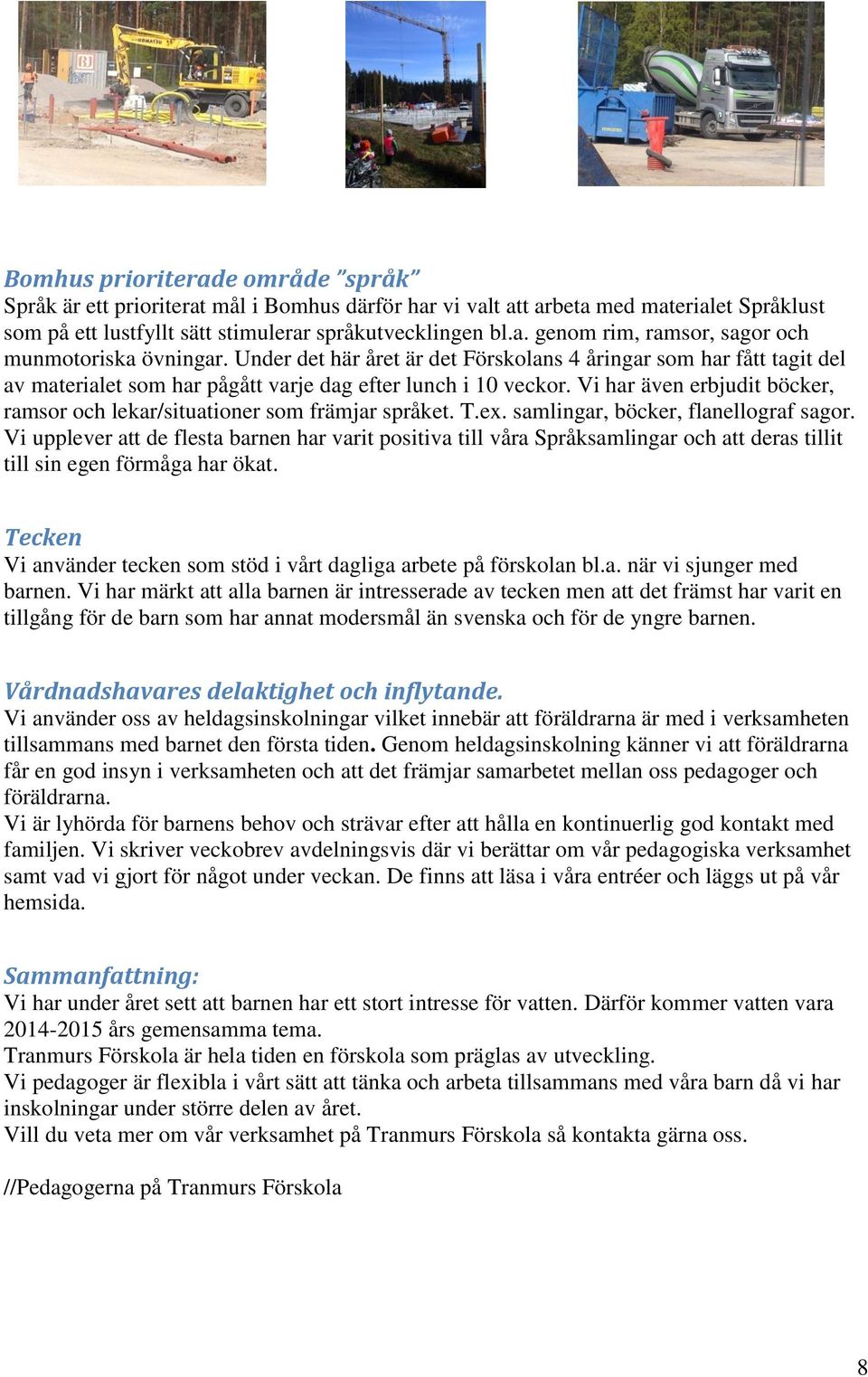 KOMATSU

Bomhus prioriterade område ”språk”
Språk är ett prioriterat mål i Bomhus därför har vi valt att arbeta med materialet Språklust som på ett lustfyllt sätt stimulerar språkutvecklingen bl.a. genom rim, ramsor, sagor och munmotoriska övningar. Under det här året är det Förskolans 4 åringar som har fått tagit del av materialet som har pågått varje dag efter lunch i 10 veckor. Vi har även erbjudit böcker, ramsor och lekar/situationer som främjar språket. T.ex. samlingar, böcker, flanellograf sagor. Vi upplever att de flesta barnen har varit positiva till våra Språksamlingar och att deras tillit till sin egen förmåga har ökat.

Tecken
Vi använder tecken som stöd i vårt dagliga arbete på förskolan bl.a. när vi sjunger med barnen. Vi har märkt att alla barnen är intresserade av tecken men att det främst har varit en tillgång för de barn som har annat modersmål än svenska och för de yngre barnen.

Vårdnadshavares delaktighet och inflytande.
Vi använder oss av heldagsinskolningar vilket innebär att föräldrarna är med i verksamheten tillsammans med barnet den första tiden. Genom heldagsinskolning känner vi att föräldrarna får en god insyn i verksamheten och att det främjar samarbetet mellan oss pedagoger och föräldrarna.
Vi är lyhörda för barnens behov och strävar efter att hålla en kontinuerlig god kontakt med familjen. Vi skriver veckobrev avdelningsvis där vi berättar om vår pedagogiska verksamhet samt vad vi gjort för något under veckan. De finns att läsa i våra entréer och läggs ut på vår hemsida.

Sammanfattning:
Vi har under året sett att barnen har ett stort intresse för vatten. Därför kommer vatten vara 2014-2015 års gemensamma tema.
Tranmurs Förskola är hela tiden en förskola som präglas av utveckling.
Vi pedagoger är flexibla i vårt sätt att tänka och arbeta tillsammans med våra barn då vi har inskolningar under större delen av året.
Vill du veta mer om vår verksamhet på Tranmurs Förskola så kontakta gärna oss.

//Pedagogerna på Tranmurs Förskola

8